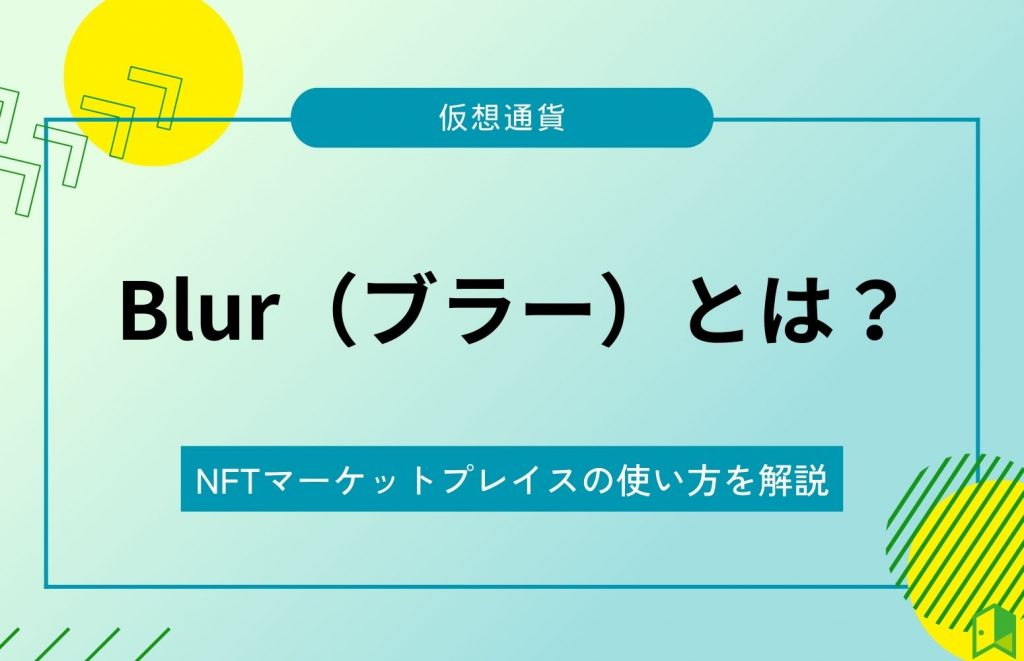 仮想通貨

Blur（ブラー）とは？

NFTマーケットプレイスの使い方を解説